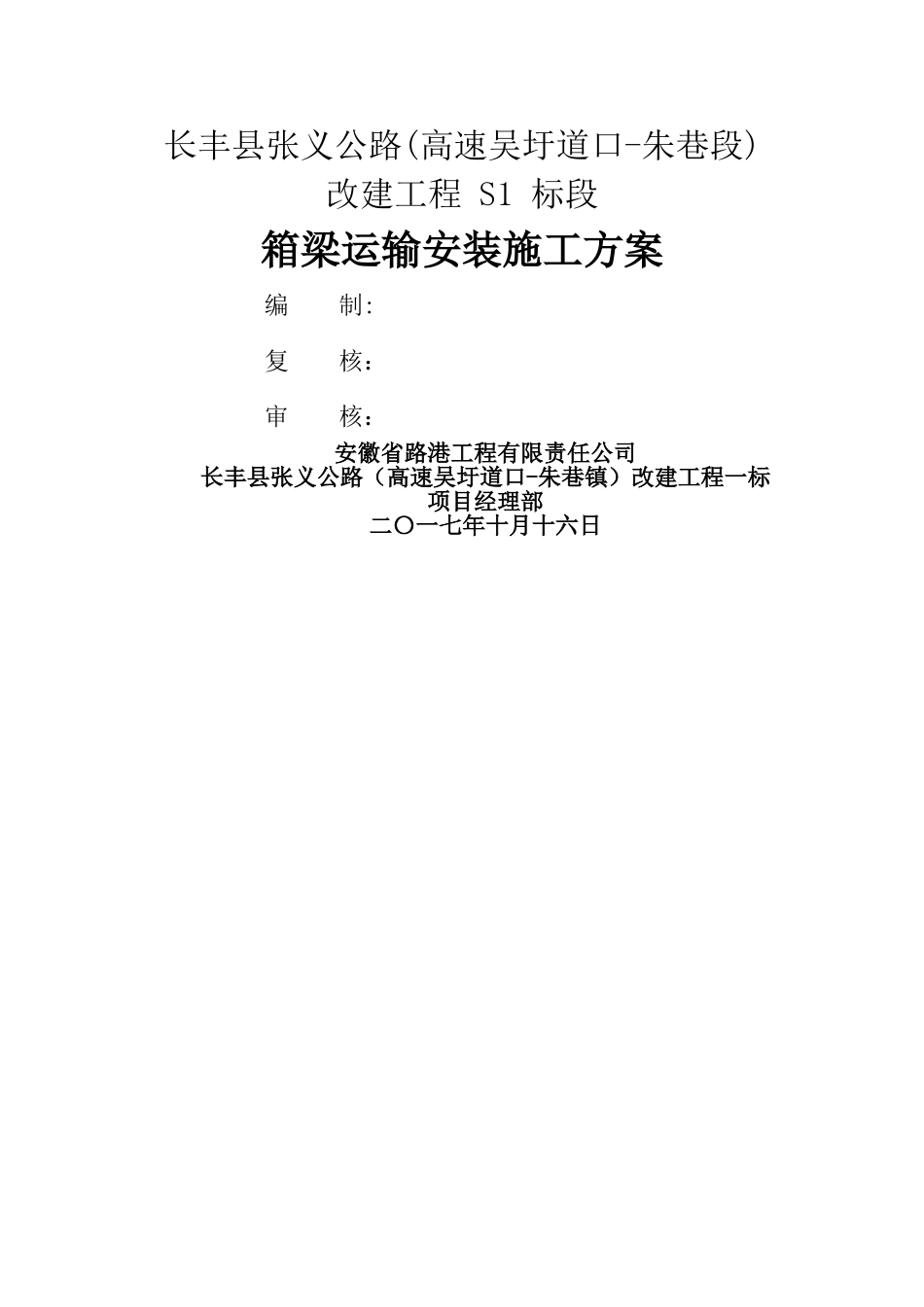 长丰县张义公路(高速吴圩道口-朱巷段)
改建工程 S1 标段

箱梁运输安装施工方案

编　　制:

复　　核：

审　　核：

安徽省路港工程有限责任公司
长丰县张义公路（高速吴圩道口-朱巷镇）改建工程一标
项目经理部
二〇一七年十月十六日